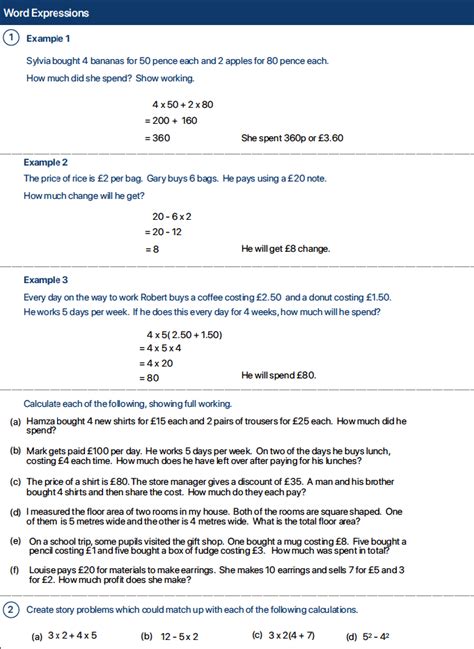 Word Expressions

1 Example 1

Sylvia bought 4 bananas for 50 pence each and 2 apples for 80 pence each.
How much did she spend? Show working.

$4 \times 50 + 2 \times 80$
$= 200 + 160$
$= 360$ She spent 360p or £3.60

Example 2
The price of rice is £2 per bag. Gary buys 6 bags. He pays using a £20 note.
How much change will he get?

$20 - 6 \times 2$
$= 20 - 12$
$= 8$ He will get £8 change.

Example 3
Every day on the way to work Robert buys a coffee costing £2.50 and a donut costing £1.50.
He works 5 days per week. If he does this every day for 4 weeks, how much will he spend?

$4 \times 5(2.50 + 1.50)$
$= 4 \times 5 \times 4$
$= 4 \times 20$
$= 80$ He will spend £80.

Calculate each of the following, showing full working.

(a) Hamza bought 4 new shirts for £15 each and 2 pairs of trousers for £25 each. How much did he spend?

(b) Mark gets paid £100 per day. He works 5 days per week. On two of the days he buys lunch, costing £4 each time. How much does he have left over after paying for his lunches?

(c) The price of a shirt is £80. The store manager gives a discount of £35. A man and his brother bought 4 shirts and then share the cost. How much do they each pay?

(d) I measured the floor area of two rooms in my house. Both of the rooms are square shaped. One of them is 5 metres wide and the other is 4 metres wide. What is the total floor area?

(e) On a school trip, some pupils visited the gift shop. One bought a mug costing £8. Five bought a pencil costing £1 and five bought a box of fudge costing £3. How much was spent in total?

(f) Louise pays £20 for materials to make earrings. She makes 10 earrings and sells 7 for £5 and 3 for £2. How much profit does she make?

2 Create story problems which could match up with each of the following calculations.

(a) $3 \times 2 + 4 \times 5$ (b) $12 - 5 \times 2$ (c) $3 \times 2(4 + 7)$ (d) $5^2 - 4^2$